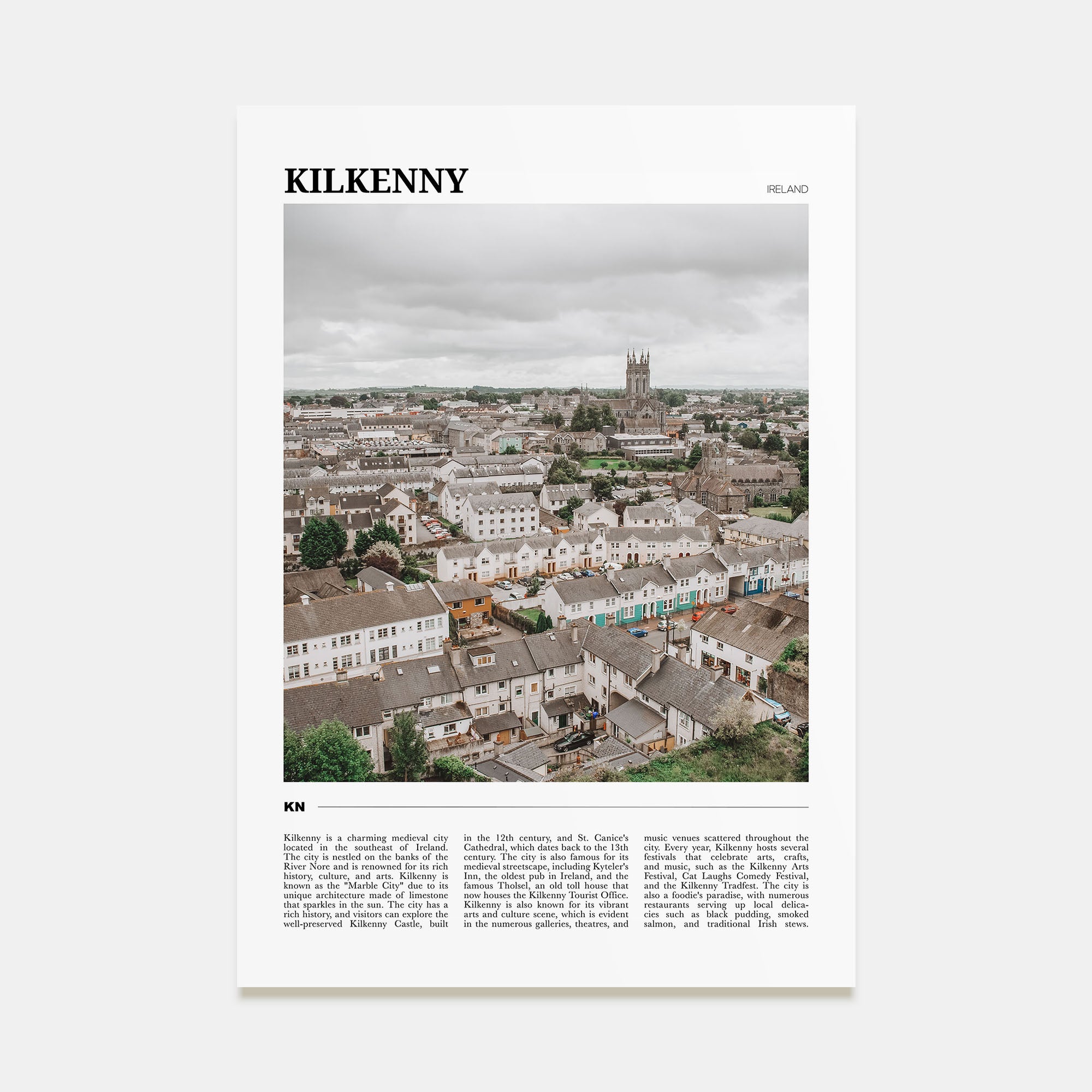 KILKENNY

IRELAND

KN

Kilkenny is a charming medieval city located in the southeast of Ireland. The city is nestled on the banks of the River Nore and is renowned for its rich history, culture, and arts. Kilkenny is known as the "Marble City" due to its unique architecture made of limestone that sparkles in the sun. The city has a rich history, and visitors can explore the well-preserved Kilkenny Castle, built in the 12th century, and St. Canice's Cathedral, which dates back to the 13th century. The city is also famous for its medieval streetscape, including Kyteler's Inn, the oldest pub in Ireland, and the famous Tholsel, an old toll house that now houses the Kilkenny Tourist Office. Kilkenny is also known for its vibrant arts and culture scene, which is evident in the numerous galleries, theatres, and music venues scattered throughout the city. Every year, Kilkenny hosts several festivals that celebrate arts, crafts, and music, such as the Kilkenny Arts Festival, Cat Laughs Comedy Festival, and the Kilkenny Tradfest. The city is also a foodie's paradise, with numerous restaurants serving up local delicacies such as black pudding, smoked salmon, and traditional Irish stews.